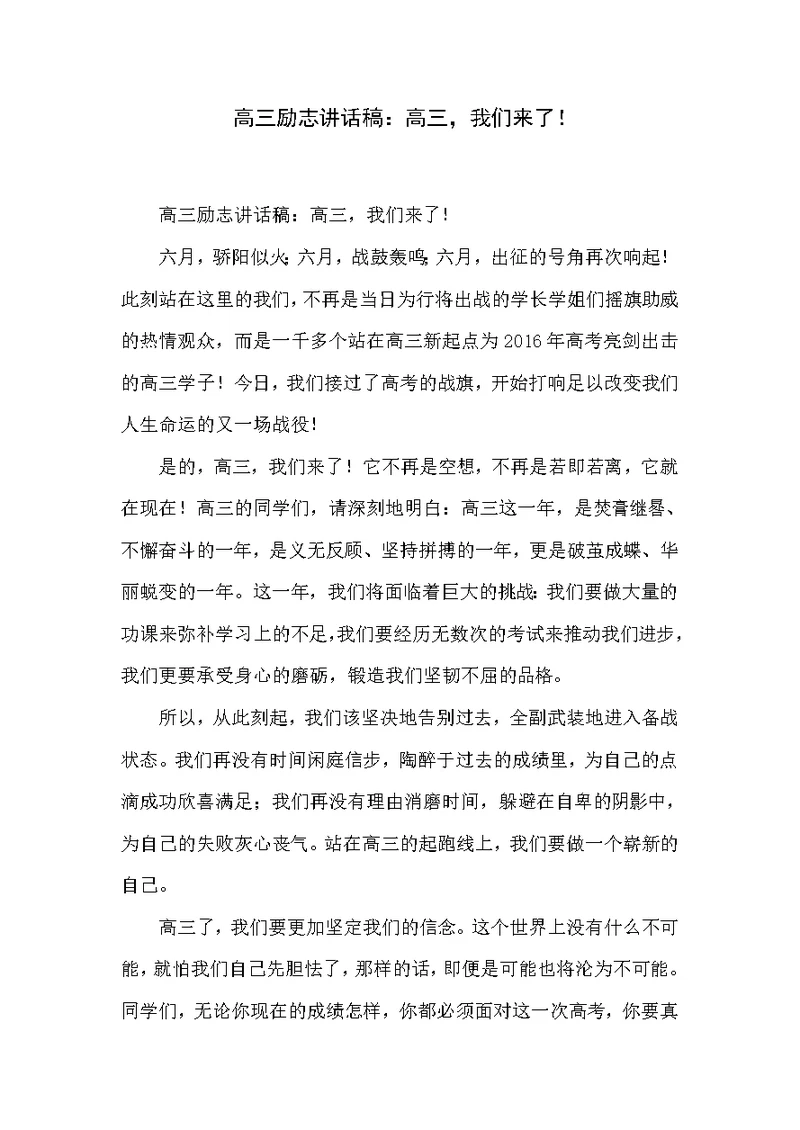 高三励志讲话稿：高三，我们来了！

高三励志讲话稿：高三，我们来了！

六月，骄阳似火；六月，战鼓轰鸣；六月，出征的号角再次响起！此刻站在这里的我们，不再是当日为行将出战的学长学姐们摇旗助威的热情观众，而是一千多个站在高三新起点为2016年高考亮剑出击的高三学子！今日，我们接过了高考的战旗，开始打响足以改变我们人生命运的又一场战役！

是的，高三，我们来了！它不再是空想，不再是若即若离，它就在现在！高三的同学们，请深刻地明白：高三这一年，是焚膏继晷、不懈奋斗的一年，是义无反顾、坚持拼搏的一年，更是破茧成蝶、华丽蜕变的一年。这一年，我们将面临着巨大的挑战：我们要做大量的功课来弥补学习上的不足，我们要经历无数次的考试来推动我们进步，我们更要承受身心的磨砺，锻造我们坚韧不屈的品格。

所以，从此刻起，我们该坚决地告别过去，全副武装地进入备战状态。我们再没有时间闲庭信步，陶醉于过去的成绩里，为自己的点滴成功欣喜满足；我们再没有理由消磨时间，躲避在自卑的阴影中，为自己的失败灰心丧气。站在高三的起跑线上，我们要做一个崭新的自己。

高三了，我们要更加坚定我们的信念。这个世界上没有什么不可能，就怕我们自己先胆怯了，那样的话，即便是可能也将沦为不可能。同学们，无论你现在的成绩怎样，你都必须面对这一次高考，你要真